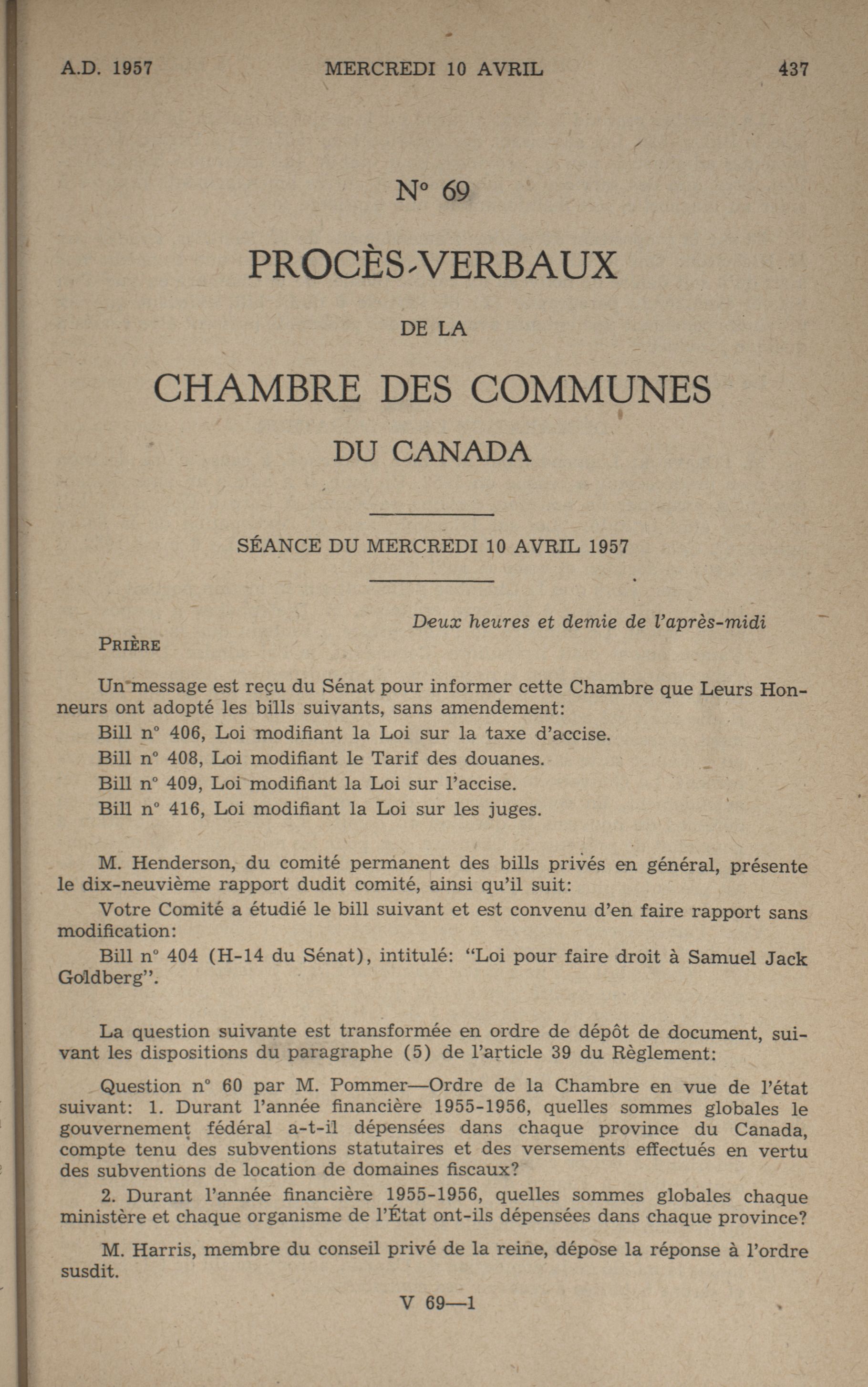 A.D. 1957 MERCREDI 10 AVRIL 437

N° 69

PROCÈS-VERBAUX

DE LA

CHAMBRE DES COMMUNES

DU CANADA

SÉANCE DU MERCREDI 10 AVRIL 1957

Deux heures et demie de l'après-midi

PRIÈRE

Un message est reçu du Sénat pour informer cette Chambre que Leurs Honneurs ont adopté les bills suivants, sans amendement:

Bill n° 406, Loi modifiant la Loi sur la taxe d'accise.

Bill n° 408, Loi modifiant le Tarif des douanes.

Bill n° 409, Loi modifiant la Loi sur l'accise.

Bill n° 416, Loi modifiant la Loi sur les juges.

M. Henderson, du comité permanent des bills privés en général, présente le dix-neuvième rapport dudit comité, ainsi qu'il suit:

Votre Comité a étudié le bill suivant et est convenu d'en faire rapport sans modification:

Bill n° 404 (H-14 du Sénat), intitulé: "Loi pour faire droit à Samuel Jack Goldberg".

La question suivante est transformée en ordre de dépôt de document, suivant les dispositions du paragraphe (5) de l'article 39 du Règlement:

Question n° 60 par M. Pommer—Ordre de la Chambre en vue de l'état suivant: 1. Durant l'année financière 1955-1956, quelles sommes globales le gouvernement fédéral a-t-il dépensées dans chaque province du Canada, compte tenu des subventions statutaires et des versements effectués en vertu des subventions de location de domaines fiscaux?

2. Durant l'année financière 1955-1956, quelles sommes globales chaque ministère et chaque organisme de l'État ont-ils dépensées dans chaque province?

M. Harris, membre du conseil privé de la reine, dépose la réponse à l'ordre susdit.

V 69—1